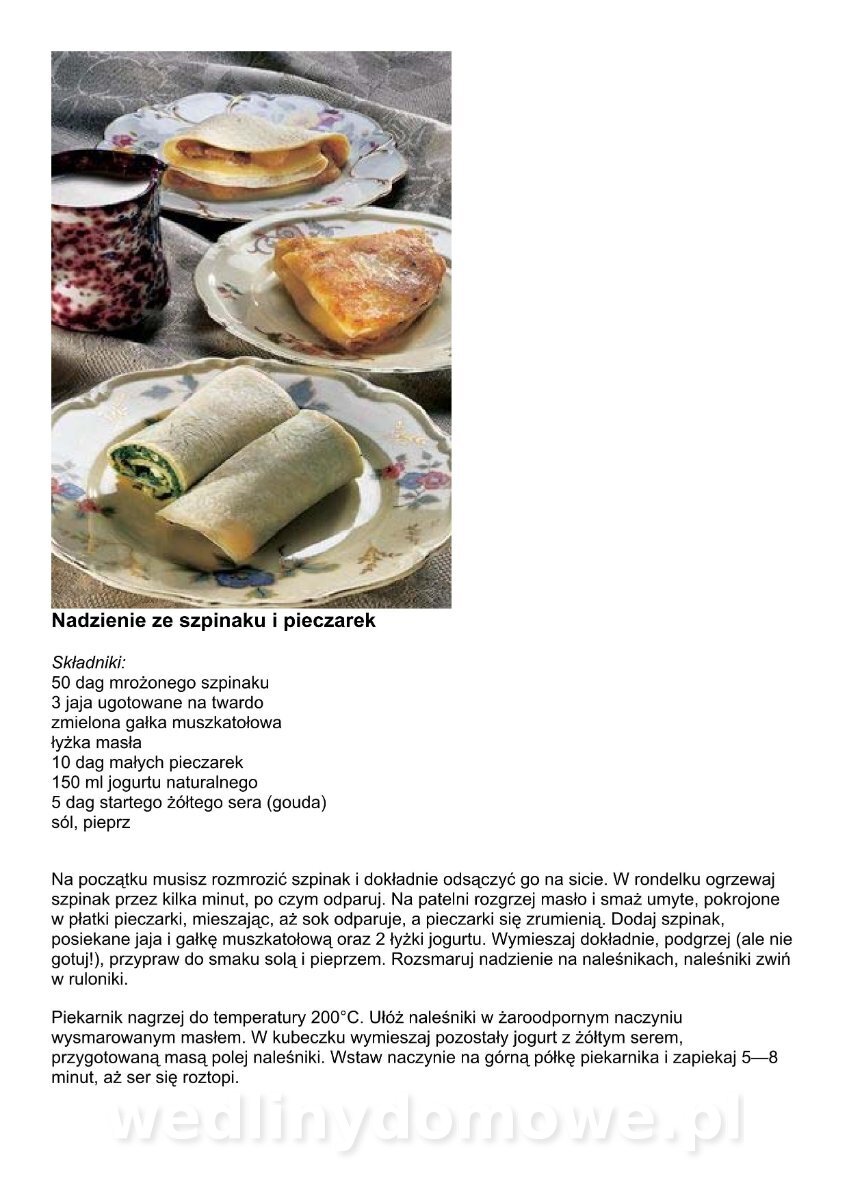 Nadzienie ze szpinaku i pieczarek

Składniki:
50 dag mrożonego szpinaku
3 jaja ugotowane na twardo
zmielona gałka muszkatołowa
łyżka masła
10 dag małych pieczarek
150 ml jogurtu naturalnego
5 dag startego żółtego sera (gouda)
sól, pieprz

Na początku musisz rozmrozić szpinak i dokładnie odsączyć go na sicie. W rondelku ogrzewaj szpinak przez kilka minut, po czym odparuj. Na patelni rozgrzej masło i smaż umyte, pokrojone w płatki pieczarki, mieszając, aż sok odparuje, a pieczarki się zrumienią. Dodaj szpinak, posiekane jaja i gałkę muszkatołową oraz 2 łyżki jogurtu. Wymieszaj dokładnie, podgrzej (ale nie gotuj!), przypraw do smaku solą i pieprzem. Rozsmaruj nadzienie na naleśnikach, naleśniki zwiń w ruloniki.

Piekarnik nagrzej do temperatury 200°C. Ułóż naleśniki w żaroodpornym naczyniu wysmarowanym masłem. W kubeczku wymieszaj pozostały jogurt z żółtym serem, przygotowaną masą polej naleśniki. Wstaw naczynie na górną półkę piekarnika i zapiekaj 5—8 minut, aż ser się roztopi.

wedlinydomowe.pl